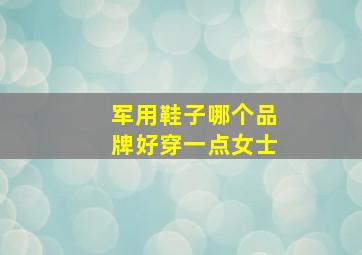 军用鞋子哪个品牌好穿一点女士